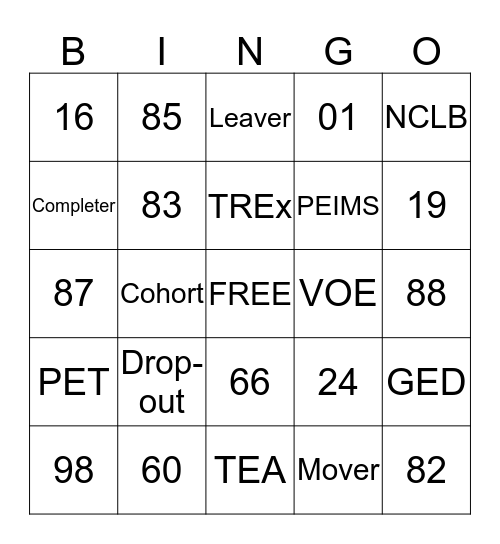 | B | I | N | G | O |
|---|---|---|---|---|
| 16 | 85 | Leaver | 01 | NCLB |
| Completer | 83 | TREx | PEIMS | 19 |
| 87 | Cohort | FREE | VOE | 88 |
| PET | Drop-out | 66 | 24 | GED |
| 98 | 60 | TEA | Mover | 82 |